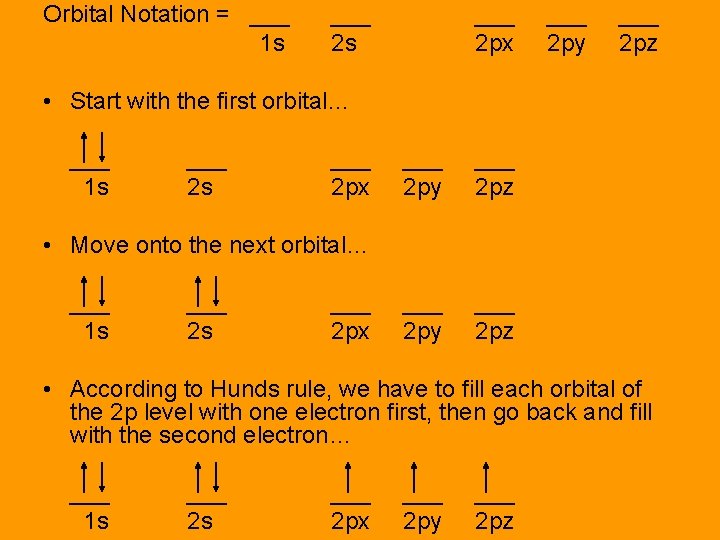 Orbital Notation = ___ ___ ___ ___ ___
1s 2s 2px 2py 2pz

• Start with the first orbital…

↑↓
1s 2s 2px 2py 2pz

• Move onto the next orbital…

↑↓ ↑↓
1s 2s 2px 2py 2pz

• According to Hunds rule, we have to fill each orbital of the 2p level with one electron first, then go back and fill with the second electron…

↑↓ ↑↓ ↑ ↑ ↑
1s 2s 2px 2py 2pz